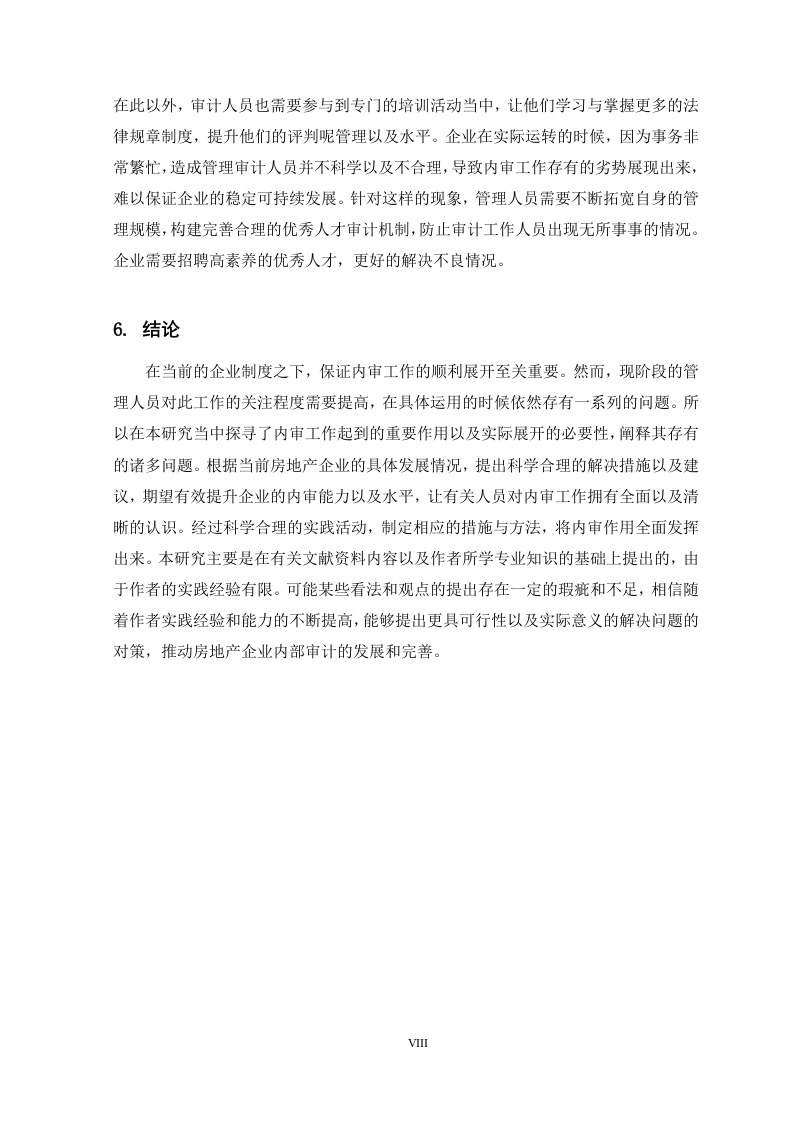 在此以外，审计人员也需要参与到专门的培训活动当中，让他们学习与掌握更多的法律规章制度，提升他们的评判呢管理以及水平。企业在实际运转的时候，因为事务非常繁忙，造成管理审计人员并不科学以及不合理，导致内审工作存有的劣势展现出来，难以保证企业的稳定可持续发展。针对这样的现象，管理人员需要不断拓宽自身的管理规模，构建完善合理的优秀人才审计机制，防止审计工作人员出现无所事事的情况。企业需要招聘高素养的优秀人才，更好的解决不良情况。

6. 结论

在当前的企业制度之下，保证内审工作的顺利展开至关重要。然而，现阶段的管理人员对此工作的关注程度需要提高，在具体运用的时候依然存有一系列的问题。所以在本研究当中探寻了内审工作起到的重要作用以及实际展开的必要性，阐释其存有的诸多问题。根据当前房地产企业的具体发展情况，提出科学合理的解决措施以及建议，期望有效提升企业的内审能力以及水平，让有关人员对内审工作拥有全面以及清晰的认识。经过科学合理的实践活动，制定相应的措施与方法，将内审作用全面发挥出来。本研究主要是在有关文献资料内容以及作者所学专业知识的基础上提出的，由于作者的实践经验有限。可能某些看法和观点的提出存在一定的瑕疵和不足，相信随着作者实践经验和能力的不断提高，能够提出更具可行性以及实际意义的解决问题的对策，推动房地产企业内部审计的发展和完善。

VIII